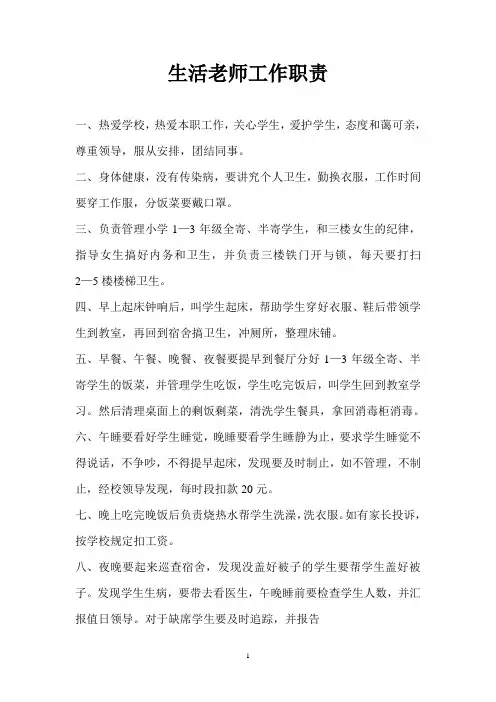 生活老师工作职责

一、热爱学校，热爱本职工作，关心学生，爱护学生，态度和蔼可亲，尊重领导，服从安排，团结同事。

二、身体健康，没有传染病，要讲究个人卫生，勤换衣服，工作时间要穿工作服，分饭菜要戴口罩。

三、负责管理小学 1—3 年级全寄、半寄学生，和三楼女生的纪律，指导女生搞好内务和卫生，并负责三楼铁门开与锁，每天要打扫 2—5 楼楼梯卫生。

四、早上起床钟响后，叫学生起床，帮助学生穿好衣服、鞋后带领学生到教室，再回到宿舍搞卫生，冲厕所，整理床铺。

五、早餐、午餐、晚餐、夜餐要提早到餐厅分好 1—3 年级全寄、半寄学生的饭菜，并管理学生吃饭，学生吃完饭后，叫学生回到教室学习。然后清理桌面上的剩饭剩菜，清洗学生餐具，拿回消毒柜消毒。

六、午睡要看好学生睡觉，晚睡要看学生睡静为止，要求学生睡觉不得说话，不争吵，不得提早起床，发现要及时制止，如不管理，不制止，经校领导发现，每时段扣款 20 元。

七、晚上吃完晚饭后负责烧热水帮学生洗澡，洗衣服。如有家长投诉，按学校规定扣工资。

八、夜晚要起来巡查宿舍，发现没盖好被子的学生要帮学生盖好被子。发现学生生病，要带去看医生，午晚睡前要检查学生人数，并汇报值日领导。对于缺席学生要及时追踪，并报告

1